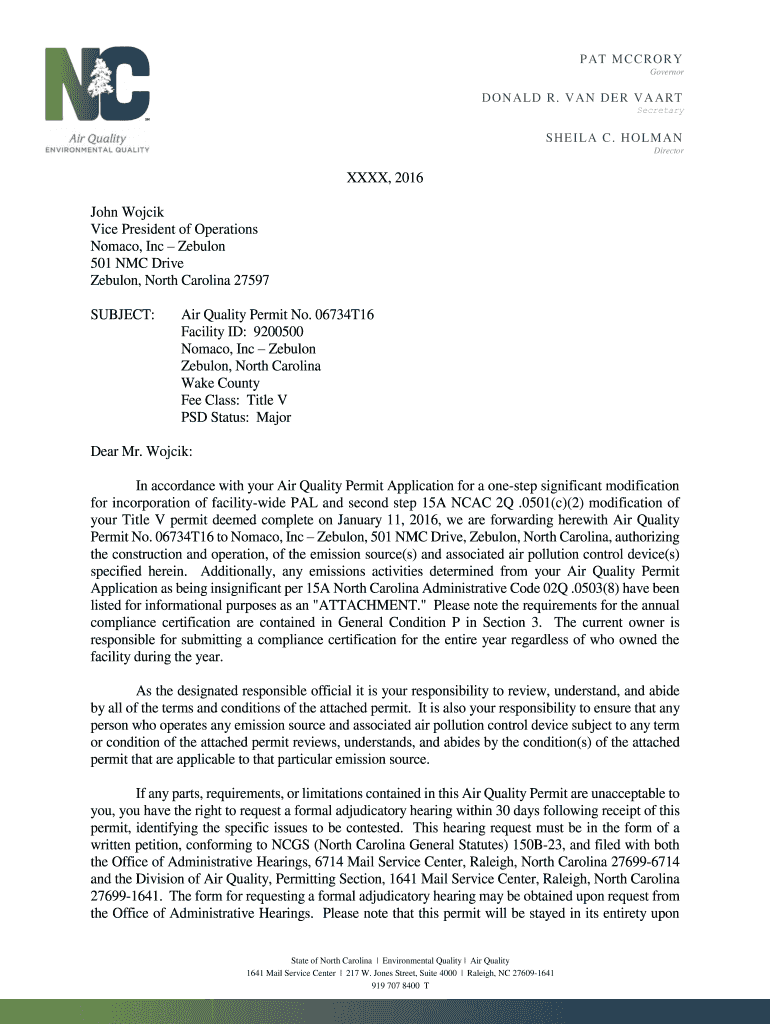 NC
Air Quality
ENVIRONMENTAL QUALITY

PAT MCCRORY
Governor

DONALD R. VAN DER VAART
Secretary

SHEILA C. HOLMAN
Director

XXXX, 2016

John Wojcik
Vice President of Operations
Nomaco, Inc – Zebulon
501 NMC Drive
Zebulon, North Carolina 27597

SUBJECT: Air Quality Permit No. 06734T16
Facility ID: 9200500
Nomaco, Inc – Zebulon
Zebulon, North Carolina
Wake County
Fee Class: Title V
PSD Status: Major

Dear Mr. Wojcik:

In accordance with your Air Quality Permit Application for a one-step significant modification for incorporation of facility-wide PAL and second step 15A NCAC 2Q .0501(c)(2) modification of your Title V permit deemed complete on January 11, 2016, we are forwarding herewith Air Quality Permit No. 06734T16 to Nomaco, Inc – Zebulon, 501 NMC Drive, Zebulon, North Carolina, authorizing the construction and operation, of the emission source(s) and associated air pollution control device(s) specified herein. Additionally, any emissions activities determined from your Air Quality Permit Application as being insignificant per 15A North Carolina Administrative Code 02Q .0503(8) have been listed for informational purposes as an "ATTACHMENT." Please note the requirements for the annual compliance certification are contained in General Condition P in Section 3. The current owner is responsible for submitting a compliance certification for the entire year regardless of who owned the facility during the year.

As the designated responsible official it is your responsibility to review, understand, and abide by all of the terms and conditions of the attached permit. It is also your responsibility to ensure that any person who operates any emission source and associated air pollution control device subject to any term or condition of the attached permit reviews, understands, and abides by the condition(s) of the attached permit that are applicable to that particular emission source.

If any parts, requirements, or limitations contained in this Air Quality Permit are unacceptable to you, you have the right to request a formal adjudicatory hearing within 30 days following receipt of this permit, identifying the specific issues to be contested. This hearing request must be in the form of a written petition, conforming to NCGS (North Carolina General Statutes) 150B-23, and filed with both the Office of Administrative Hearings, 6714 Mail Service Center, Raleigh, North Carolina 27699-6714 and the Division of Air Quality, Permitting Section, 1641 Mail Service Center, Raleigh, North Carolina 27699-1641. The form for requesting a formal adjudicatory hearing may be obtained upon request from the Office of Administrative Hearings. Please note that this permit will be stayed in its entirety upon

State of North Carolina | Environmental Quality | Air Quality
1641 Mail Service Center | 217 W. Jones Street, Suite 4000 | Raleigh, NC 27609-1641
919 707 8400 T